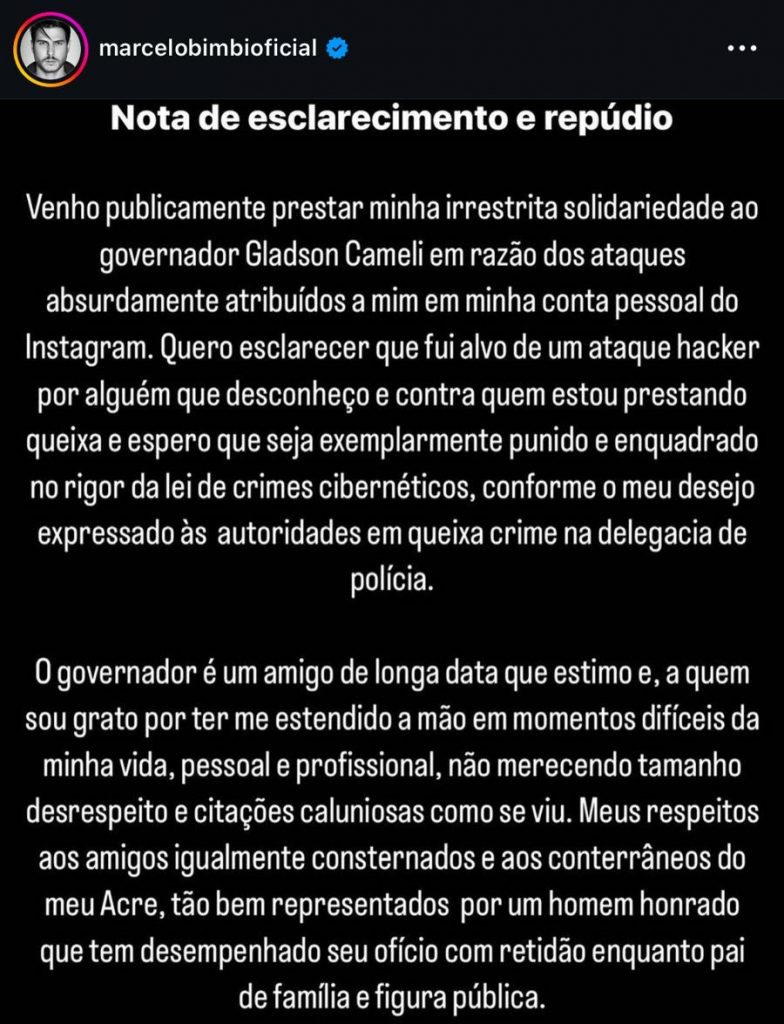 marcelobimbioficial

Nota de esclarecimento e repúdio

Venho publicamente prestar minha irrestrita solidariedade ao governador Gladson Cameli em razão dos ataques absurdamente atribuídos a mim em minha conta pessoal do Instagram. Quero esclarecer que fui alvo de um ataque hacker por alguém que desconheço e contra quem estou prestando queixa e espero que seja exemplarmente punido e enquadrado no rigor da lei de crimes cibernéticos, conforme o meu desejo expressado às autoridades em queixa crime na delegacia de polícia.

O governador é um amigo de longa data que estimo e, a quem sou grato por ter me estendido a mão em momentos difíceis da minha vida, pessoal e profissional, não merecendo tamanho desrespeito e citações caluniosas como se viu. Meus respeitos aos amigos igualmente consternados e aos conterrâneos do meu Acre, tão bem representados por um homem honrado que tem desempenhado seu ofício com retidão enquanto pai de família e figura pública.